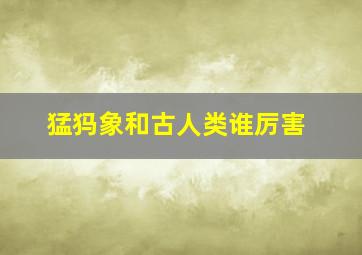 猛犸象和古人类谁厉害